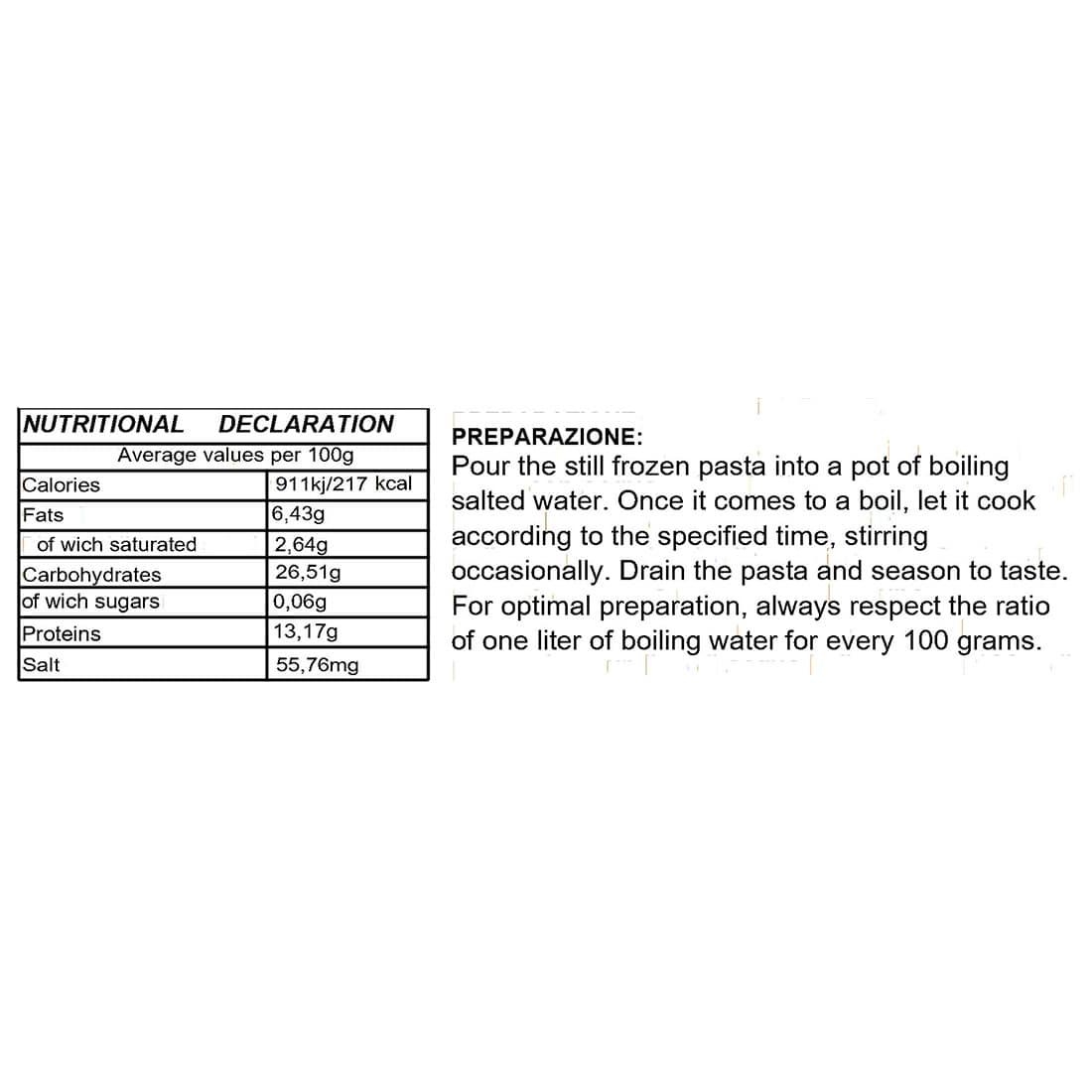 | NUTRITIONAL DECLARATION | |
|---|---|
| Average values per 100g | |
| Calories | 911kj/217 kcal |
| Fats | 6,43g |
| of wich saturated | 2,64g |
| Carbohydrates | 26,51g |
| of wich sugars | 0,06g |
| Proteins | 13,17g |
| Salt | 55,76mg |

PREPARAZIONE:
Pour the still frozen pasta into a pot of boiling salted water. Once it comes to a boil, let it cook according to the specified time, stirring occasionally. Drain the pasta and season to taste. For optimal preparation, always respect the ratio of one liter of boiling water for every 100 grams.